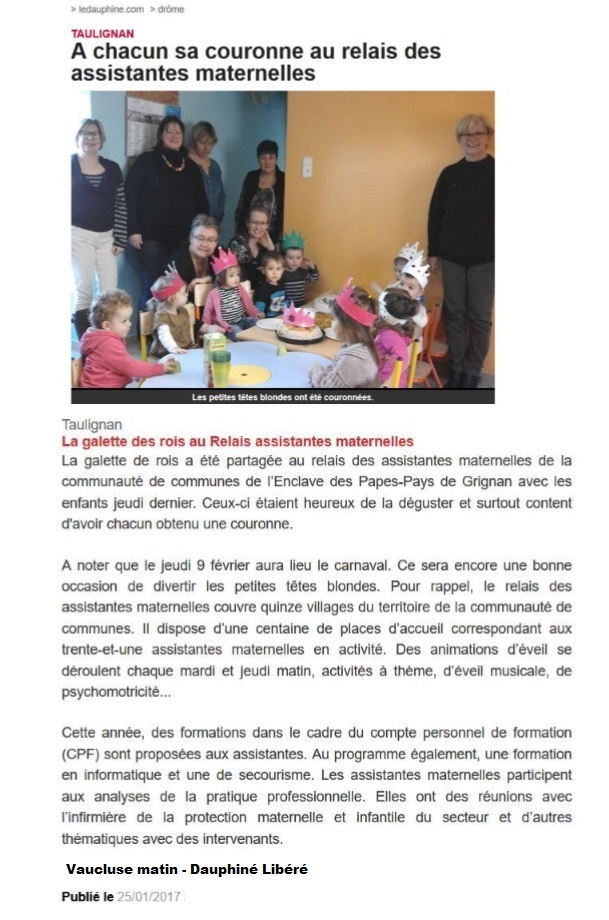 > ledauphine.com > drôme

TAULIGNAN

A chacun sa couronne au relais des assistantes maternelles

Les petites têtes blondes ont été couronnées.

Taulignan

La galette des rois au Relais assistantes maternelles

La galette de rois a été partagée au relais des assistantes maternelles de la communauté de communes de l'Enclave des Papes-Pays de Grignan avec les enfants jeudi dernier. Ceux-ci étaient heureux de la déguster et surtout content d'avoir chacun obtenu une couronne.

A noter que le jeudi 9 février aura lieu le carnaval. Ce sera encore une bonne occasion de divertir les petites têtes blondes. Pour rappel, le relais des assistantes maternelles couvre quinze villages du territoire de la communauté de communes. Il dispose d'une centaine de places d'accueil correspondant aux trente-et-une assistantes maternelles en activité. Des animations d'éveil se déroulent chaque mardi et jeudi matin, activités à thème, d'éveil musicale, de psychomotricité...

Cette année, des formations dans le cadre du compte personnel de formation (CPF) sont proposées aux assistantes. Au programme également, une formation en informatique et une de secourisme. Les assistantes maternelles participent aux analyses de la pratique professionnelle. Elles ont des réunions avec l'infirmière de la protection maternelle et infantile du secteur et d'autres thématiques avec des intervenants.

Vaucluse matin - Dauphiné Libéré

Publié le 25/01/2017